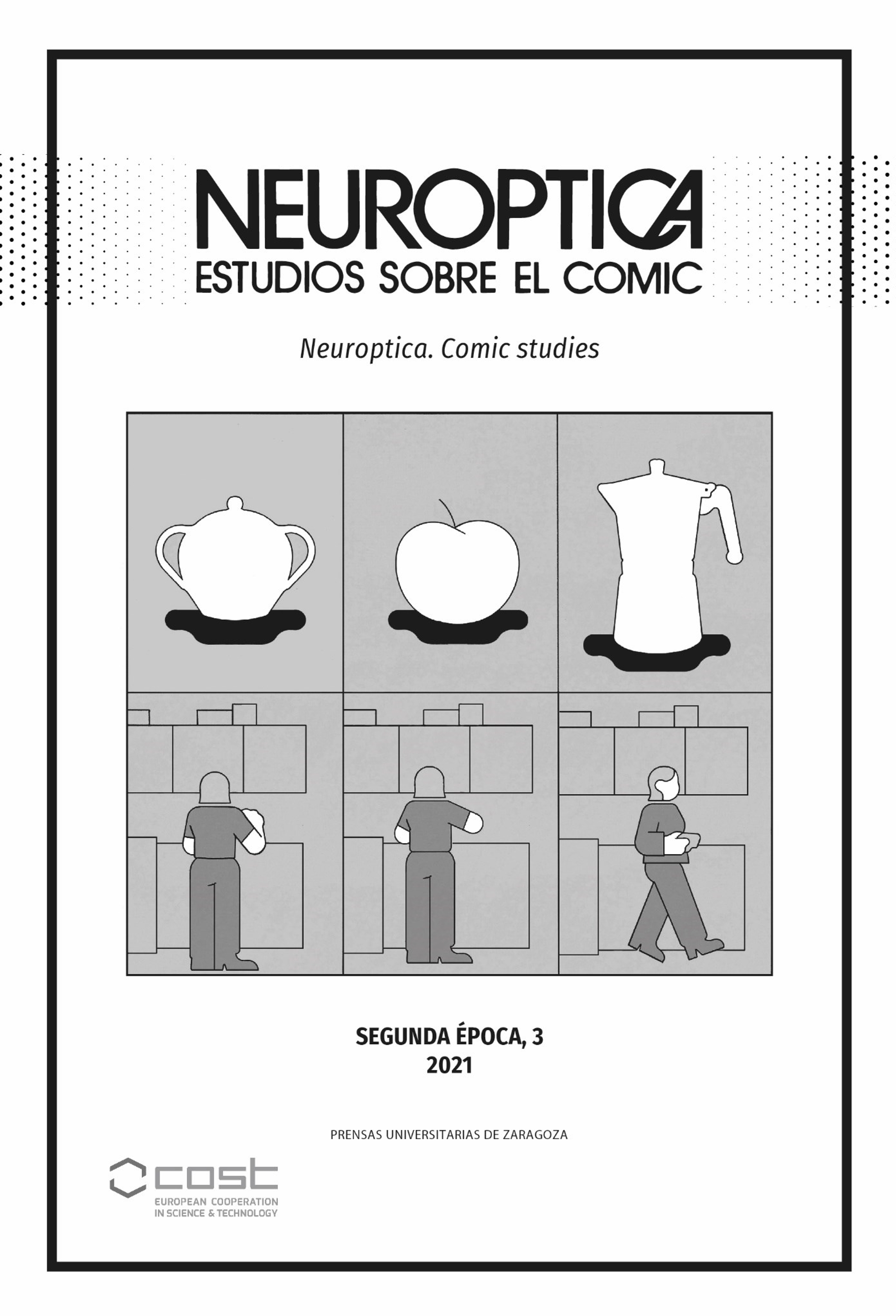 NEUROPTICA
ESTUDIOS SOBRE EL COMIC

Neuroptica. Comic studies

SEGUNDA ÉPOCA, 3
2021

PRENSAS UNIVERSITARIAS DE ZARAGOZA

cost
EUROPEAN COOPERATION
IN SCIENCE & TECHNOLOGY